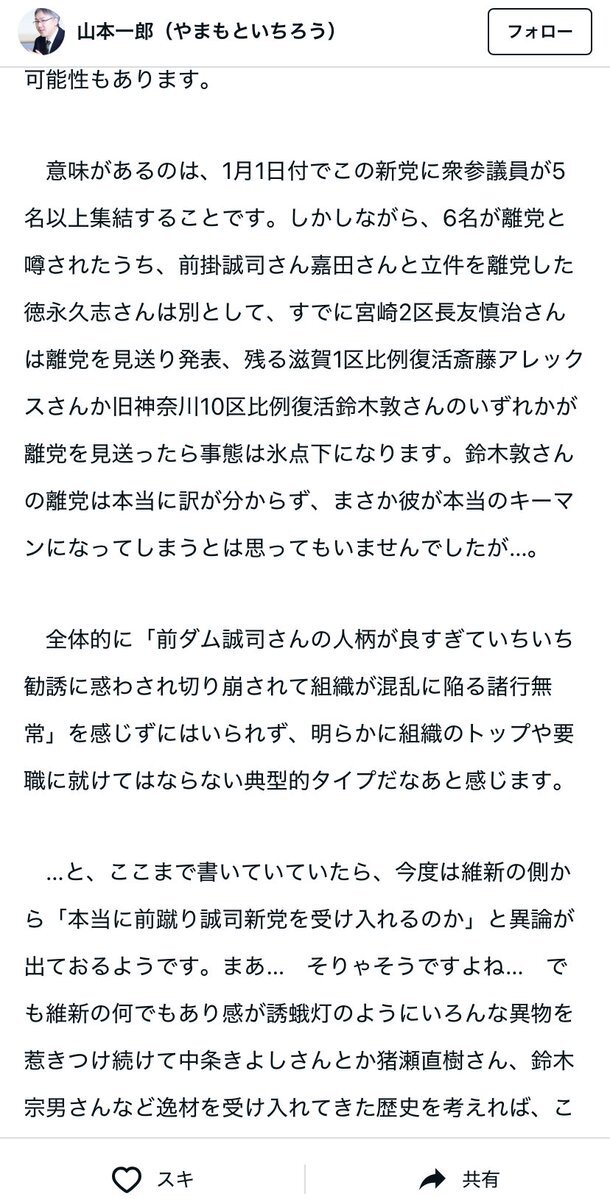 山本一郎（やまもといちろう）

フォロー

可能性もあります。

意味があるのは、1月1日付でこの新党に衆参議員が5名以上集結することです。しかしながら、6名が離党と噂されたうち、前掛誠司さん嘉田さんと立件を離党した徳永久志さんは別として、すでに宮崎2区長友慎治さんは離党を見送り発表、残る滋賀1区比例復活斎藤アレックスさんか旧神奈川10区比例復活鈴木敦さんのいずれかが離党を見送ったら事態は氷点下になります。鈴木敦さんの離党は本当に訳が分からず、まさか彼が本当のキーマンになってしまうとは思ってもいませんでしたが…。

全体的に「前ダム誠司さんの人柄が良すぎていちいち勧誘に惑わされ切り崩されて組織が混乱に陥る諸行無常」を感じずにはいられず、明らかに組織のトップや要職に就けてはならない典型的タイプだなあと感じます。

…と、ここまで書いていていたら、今度は維新の側から「本当に前蹴り誠司新党を受け入れるのか」と異論が出ておるようです。まあ… そりゃそうですよね… でも維新の何でもあり感が誘蛾灯のようにいろんな異物を惹きつけ続けて中条きよしさんとか猪瀬直樹さん、鈴木宗男さんなど逸材を受け入れてきた歴史を考えれば、こ

スキ

共有